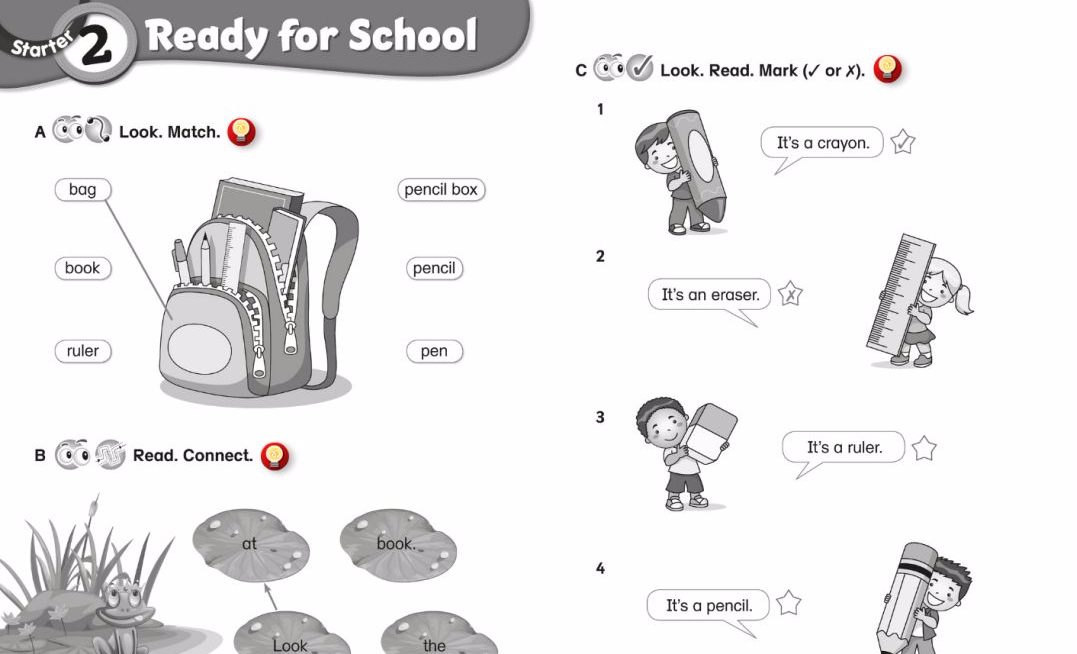 Starter 2 Ready for School

A Look. Match.

bag

book

ruler

pencil box

pencil

pen

B Read. Connect.

at

book.

Look

the

C Look. Read. Mark (✓ or ✗).

1

It's a crayon. ✓

2

It's an eraser. ✗

3

It's a ruler.

4

It's a pencil.